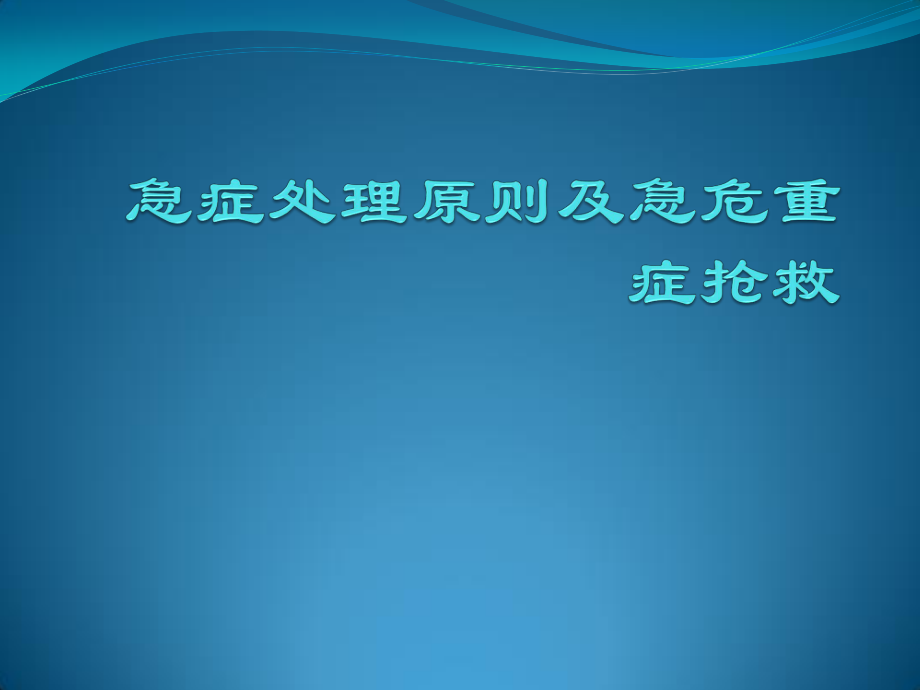 急症处理原则及急危重症抢救